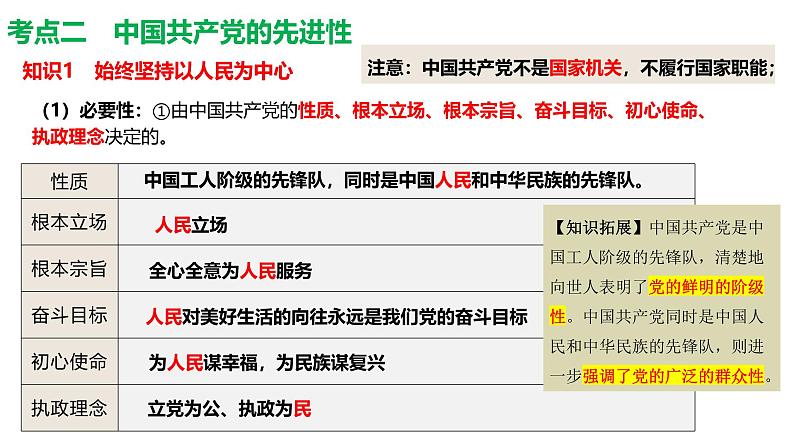 考点二　中国共产党的先进性

知识1　始终坚持以人民为中心

注意：中国共产党不是国家机关，不履行国家职能；

（1）必要性：①由中国共产党的性质、根本立场、根本宗旨、奋斗目标、初心使命、执政理念决定的。

| 性质 | 中国工人阶级的先锋队，同时是中国人民和中华民族的先锋队。 |
|---|---|
| 根本立场 | 人民立场 |
| 根本宗旨 | 全心全意为人民服务 |
| 奋斗目标 | 人民对美好生活的向往永远是我们党的奋斗目标 |
| 初心使命 | 为人民谋幸福，为民族谋复兴 |
| 执政理念 | 立党为公、执政为民 |

【知识拓展】中国共产党是中国工人阶级的先锋队，清楚地向世人表明了党的鲜明的阶级性。中国共产党同时是中国人民和中华民族的先锋队，则进一步强调了党的广泛的群众性。